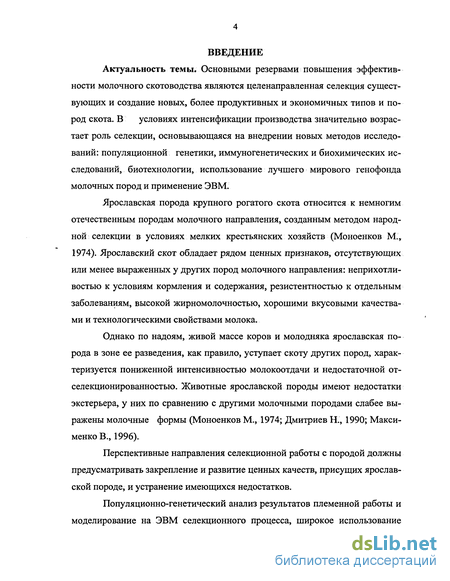 4

ВВЕДЕНИЕ

Актуальность темы. Основными резервами повышения эффективности молочного скотоводства являются целенаправленная селекция существующих и создание новых, более продуктивных и экономичных типов и пород скота. В условиях интенсификации производства значительно возрастает роль селекции, основывающаяся на внедрении новых методов исследований: популяционной генетики, иммуногенетических и биохимических исследований, биотехнологии, использование лучшего мирового генофонда молочных пород и применение ЭВМ.

Ярославская порода крупного рогатого скота относится к немногим отечественным породам молочного направления, созданным методом народной селекции в условиях мелких крестьянских хозяйств (Моноенков М., 1974). Ярославский скот обладает рядом ценных признаков, отсутствующих или менее выраженных у других пород молочного направления: неприхотливостью к условиям кормления и содержания, резистентностью к отдельным заболеваниям, высокой жирномолочностью, хорошими вкусовыми качествами и технологическими свойствами молока.

Однако по надоям, живой массе коров и молодняка ярославская порода в зоне ее разведения, как правило, уступает скоту других пород, характеризуется пониженной интенсивностью молокоотдачи и недостаточной отселекционированностью. Животные ярославской породы имеют недостатки экстерьера, у них по сравнению с другими молочными породами слабее выражены молочные формы (Моноенков М., 1974; Дмитриев Н., 1990; Максименко В., 1996).

Перспективные направления селекционной работы с породой должны предусматривать закрепление и развитие ценных качеств, присущих ярославской породе, и устранение имеющихся недостатков.

Популяционно-генетический анализ результатов племенной работы и моделирование на ЭВМ селекционного процесса, широкое использование

dsLib.net
библиотека диссертаций